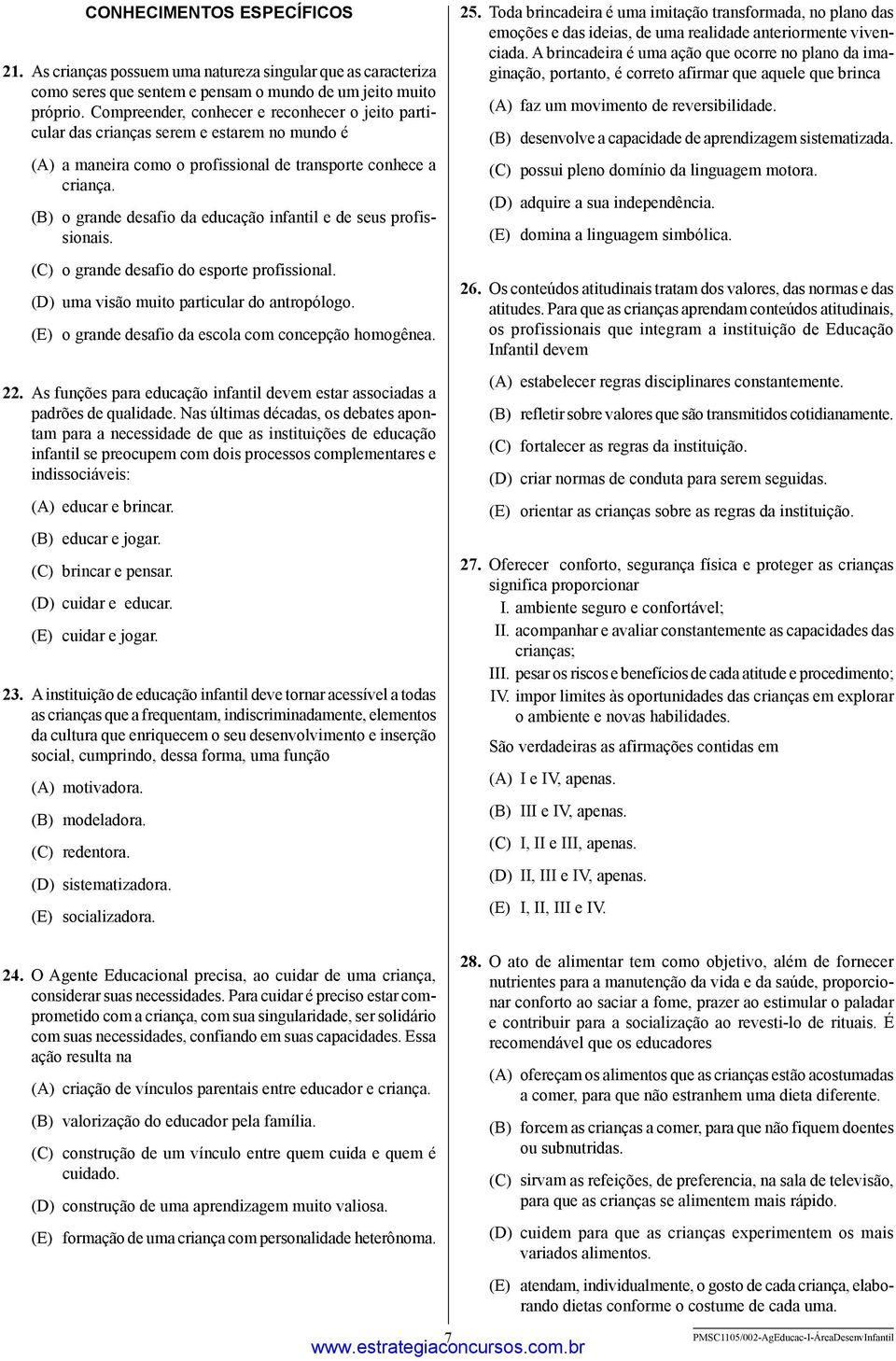 CONHECIMENTOS ESPECÍFICOS

21. As crianças possuem uma natureza singular que as caracteriza como seres que sentem e pensam o mundo de um jeito muito próprio. Compreender, conhecer e reconhecer o jeito particular das crianças serem e estarem no mundo é

(A) a maneira como o profissional de transporte conhece a criança.

(B) o grande desafio da educação infantil e de seus profissionais.

(C) o grande desafio do esporte profissional.

(D) uma visão muito particular do antropólogo.

(E) o grande desafio da escola com concepção homogênea.

22. As funções para educação infantil devem estar associadas a padrões de qualidade. Nas últimas décadas, os debates apontam para a necessidade de que as instituições de educação infantil se preocupem com dois processos complementares e indissociáveis:

(A) educar e brincar.

(B) educar e jogar.

(C) brincar e pensar.

(D) cuidar e educar.

(E) cuidar e jogar.

23. A instituição de educação infantil deve tornar acessível a todas as crianças que a frequentam, indiscriminadamente, elementos da cultura que enriquecem o seu desenvolvimento e inserção social, cumprindo, dessa forma, uma função

(A) motivadora.

(B) modeladora.

(C) redentora.

(D) sistematizadora.

(E) socializadora.

24. O Agente Educacional precisa, ao cuidar de uma criança, considerar suas necessidades. Para cuidar é preciso estar comprometido com a criança, com sua singularidade, ser solidário com suas necessidades, confiando em suas capacidades. Essa ação resulta na

(A) criação de vínculos parentais entre educador e criança.

(B) valorização do educador pela família.

(C) construção de um vínculo entre quem cuida e quem é cuidado.

(D) construção de uma aprendizagem muito valiosa.

(E) formação de uma criança com personalidade heterônoma.

25. Toda brincadeira é uma imitação transformada, no plano das emoções e das ideias, de uma realidade anteriormente vivenciada. A brincadeira é uma ação que ocorre no plano da imaginação, portanto, é correto afirmar que aquele que brinca

(A) faz um movimento de reversibilidade.

(B) desenvolve a capacidade de aprendizagem sistematizada.

(C) possui pleno domínio da linguagem motora.

(D) adquire a sua independência.

(E) domina a linguagem simbólica.

26. Os conteúdos atitudinais tratam dos valores, das normas e das atitudes. Para que as crianças aprendam conteúdos atitudinais, os profissionais que integram a instituição de Educação Infantil devem

(A) estabelecer regras disciplinares constantemente.

(B) refletir sobre valores que são transmitidos cotidianamente.

(C) fortalecer as regras da instituição.

(D) criar normas de conduta para serem seguidas.

(E) orientar as crianças sobre as regras da instituição.

27. Oferecer conforto, segurança física e proteger as crianças significa proporcionar
I. ambiente seguro e confortável;
II. acompanhar e avaliar constantemente as capacidades das crianças;
III. pesar os riscos e benefícios de cada atitude e procedimento;
IV. impor limites às oportunidades das crianças em explorar o ambiente e novas habilidades.

São verdadeiras as afirmações contidas em

(A) I e IV, apenas.

(B) III e IV, apenas.

(C) I, II e III, apenas.

(D) II, III e IV, apenas.

(E) I, II, III e IV.

28. O ato de alimentar tem como objetivo, além de fornecer nutrientes para a manutenção da vida e da saúde, proporcionar conforto ao saciar a fome, prazer ao estimular o paladar e contribuir para a socialização ao revesti-lo de rituais. É recomendável que os educadores

(A) ofereçam os alimentos que as crianças estão acostumadas a comer, para que não estranhem uma dieta diferente.

(B) forcem as crianças a comer, para que não fiquem doentes ou subnutridas.

(C) sirvam as refeições, de preferencia, na sala de televisão, para que as crianças se alimentem mais rápido.

(D) cuidem para que as crianças experimentem os mais variados alimentos.

(E) atendam, individualmente, o gosto de cada criança, elaborando dietas conforme o costume de cada uma.

7
www.estrategiaconcursos.com.br
PMSC1105/002-AgEducac-I-ÁreaDesenvInfantil